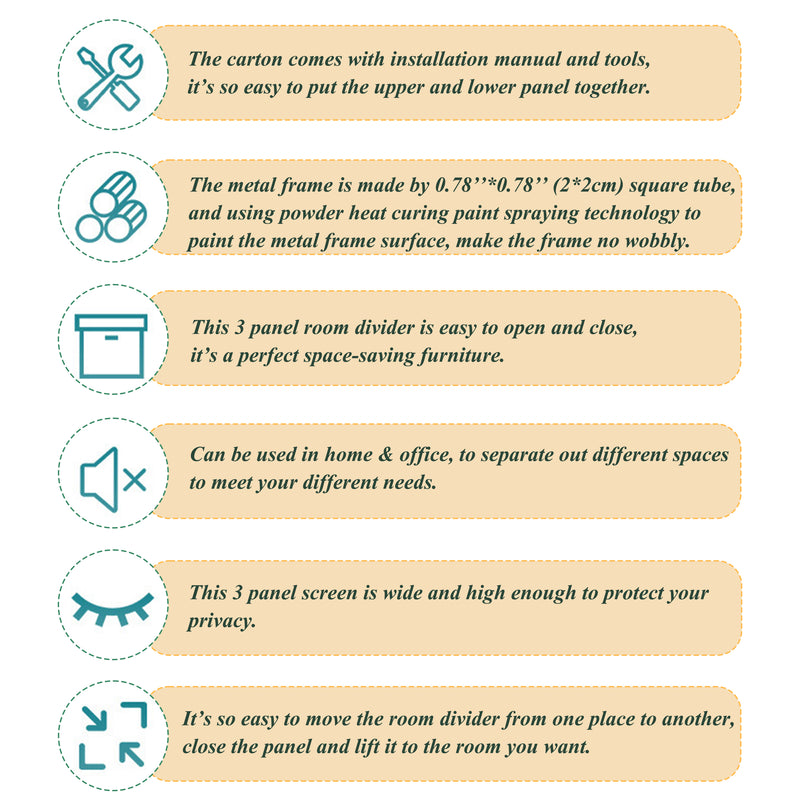 The carton comes with installation manual and tools, it's so easy to put the upper and lower panel together.

The metal frame is made by 0.78''*0.78'' (2*2cm) square tube, and using powder heat curing paint spraying technology to paint the metal frame surface, make the frame no wobbly.

This 3 panel room divider is easy to open and close, it's a perfect space-saving furniture.

Can be used in home & office, to separate out different spaces to meet your different needs.

This 3 panel screen is wide and high enough to protect your privacy.

It's so easy to move the room divider from one place to another, close the panel and lift it to the room you want.